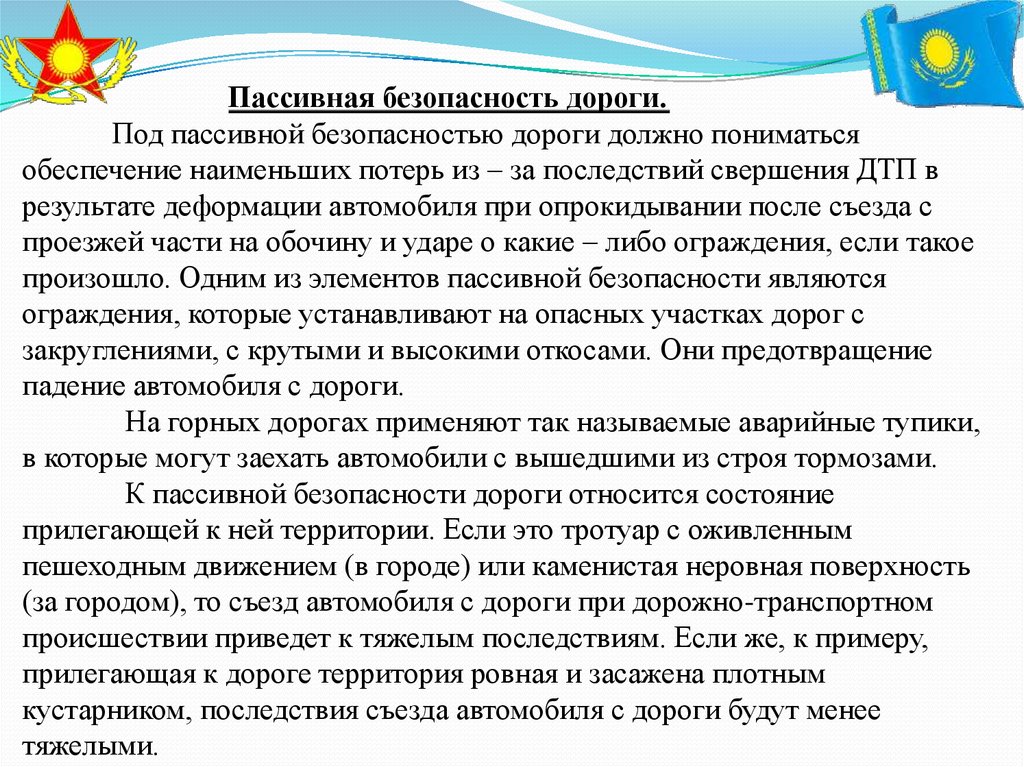 Пассивная безопасность дороги.

Под пассивной безопасностью дороги должно пониматься обеспечение наименьших потерь из – за последствий свершения ДТП в результате деформации автомобиля при опрокидывании после съезда с проезжей части на обочину и ударе о какие – либо ограждения, если такое произошло. Одним из элементов пассивной безопасности являются ограждения, которые устанавливают на опасных участках дорог с закруглениями, с крутыми и высокими откосами. Они предотвращение падение автомобиля с дороги.

На горных дорогах применяют так называемые аварийные тупики, в которые могут заехать автомобили с вышедшими из строя тормозами.

К пассивной безопасности дороги относится состояние прилегающей к ней территории. Если это тротуар с оживленным пешеходным движением (в городе) или каменистая неровная поверхность (за городом), то съезд автомобиля с дороги при дорожно-транспортном происшествии приведет к тяжелым последствиям. Если же, к примеру, прилегающая к дороге территория ровная и засажена плотным кустарником, последствия съезда автомобиля с дороги будут менее тяжелыми.